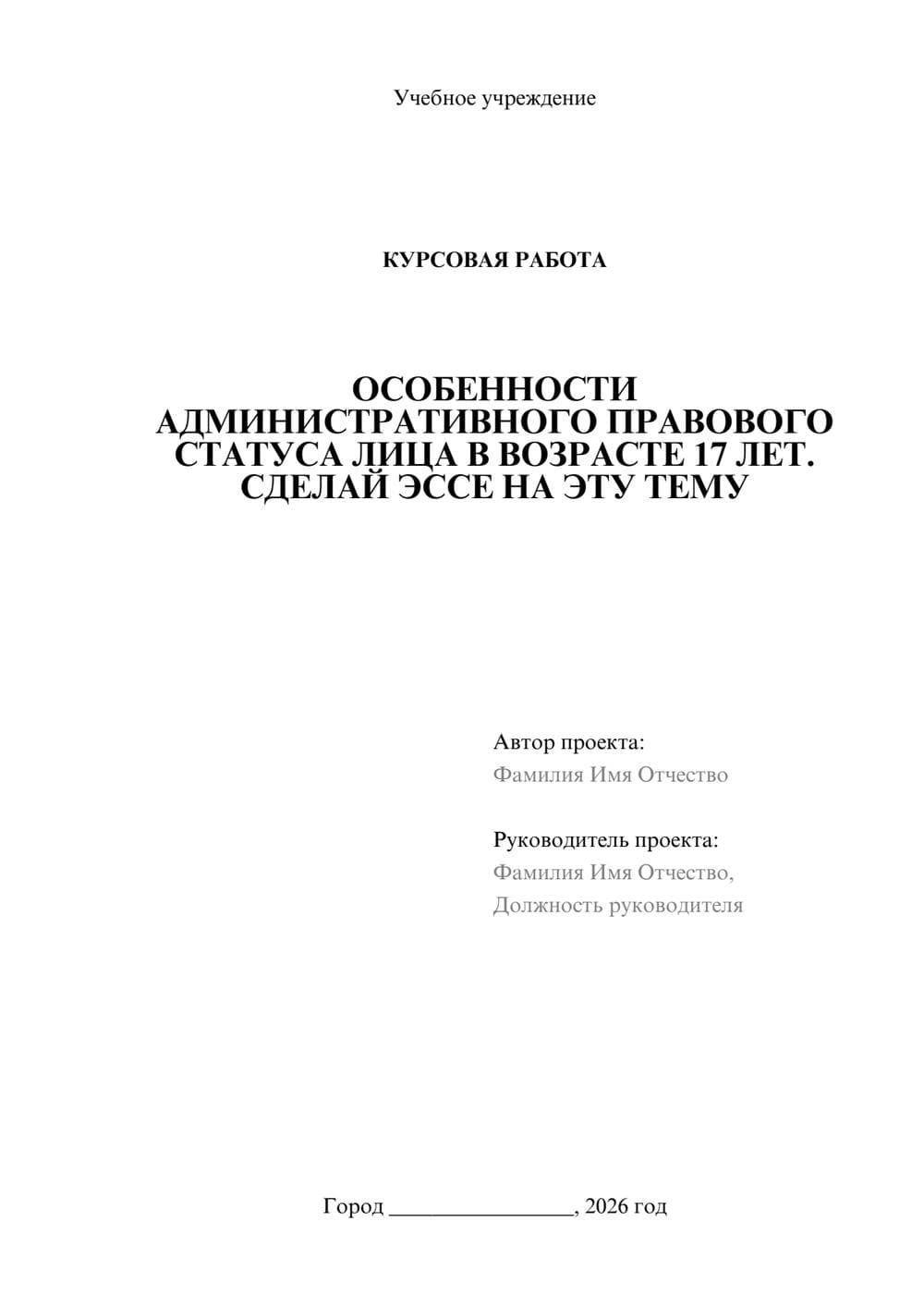 Учебное учреждение

КУРСОВАЯ РАБОТА

ОСОБЕННОСТИ АДМИНИСТРАТИВНОГО ПРАВОВОГО СТАТУСА ЛИЦА В ВОЗРАСТЕ 17 ЛЕТ. СДЕЛАЙ ЭССЕ НА ЭТУ ТЕМУ

Автор проекта:
Фамилия Имя Отчество

Руководитель проекта:
Фамилия Имя Отчество,
Должность руководителя

Город ________________, 2026 год